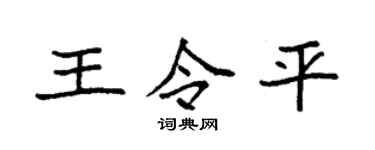 王令平

词典网